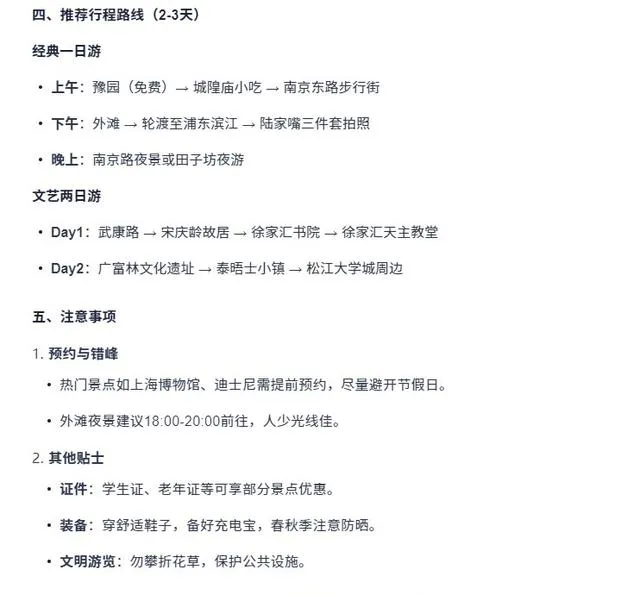 四、推荐行程路线（2-3天）

经典一日游

• 上午：豫园（免费）→ 城隍庙小吃 → 南京东路步行街

• 下午：外滩 → 轮渡至浦东滨江 → 陆家嘴三件套拍照

• 晚上：南京路夜景或田子坊夜游

文艺两日游

• Day1：武康路 → 宋庆龄故居 → 徐家汇书院 → 徐家汇天主教堂

• Day2：广富林文化遗址 → 泰晤士小镇 → 松江大学城周边

五、注意事项

1. 预约与错峰

• 热门景点如上海博物馆、迪士尼需提前预约，尽量避开节假日。

• 外滩夜景建议18:00-20:00前往，人少光线佳。

2. 其他贴士

• 证件：学生证、老年证等可享部分景点优惠。

• 装备：穿舒适鞋子，备好充电宝，春秋季注意防晒。

• 文明游览：勿攀折花草，保护公共设施。